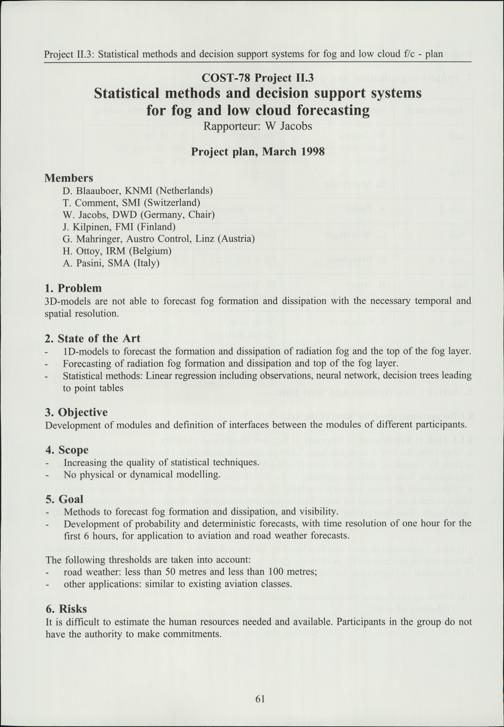 Project II.3: Statistical methods and decision support systems for fog and low cloud f/c - plan

COST-78 Project II.3
Statistical methods and decision support systems for fog and low cloud forecasting
Rapporteur: W Jacobs

Project plan, March 1998

Members
D. Blaauboer, KNMI (Netherlands)
T. Comment, SMI (Switzerland)
W. Jacobs, DWD (Germany, Chair)
J. Kilpinen, FMI (Finland)
G. Mahringer, Austro Control, Linz (Austria)
H. Ottoy, IRM (Belgium)
A. Pasini, SMA (Italy)

1. Problem
3D-models are not able to forecast fog formation and dissipation with the necessary temporal and spatial resolution.

2. State of the Art
- 1D-models to forecast the formation and dissipation of radiation fog and the top of the fog layer.
- Forecasting of radiation fog formation and dissipation and top of the fog layer.
- Statistical methods: Linear regression including observations, neural network, decision trees leading to point tables

3. Objective
Development of modules and definition of interfaces between the modules of different participants.

4. Scope
- Increasing the quality of statistical techniques.
- No physical or dynamical modelling.

5. Goal
- Methods to forecast fog formation and dissipation, and visibility.
- Development of probability and deterministic forecasts, with time resolution of one hour for the first 6 hours, for application to aviation and road weather forecasts.

The following thresholds are taken into account:
- road weather: less than 50 metres and less than 100 metres;
- other applications: similar to existing aviation classes.

6. Risks
It is difficult to estimate the human resources needed and available. Participants in the group do not have the authority to make commitments.

61